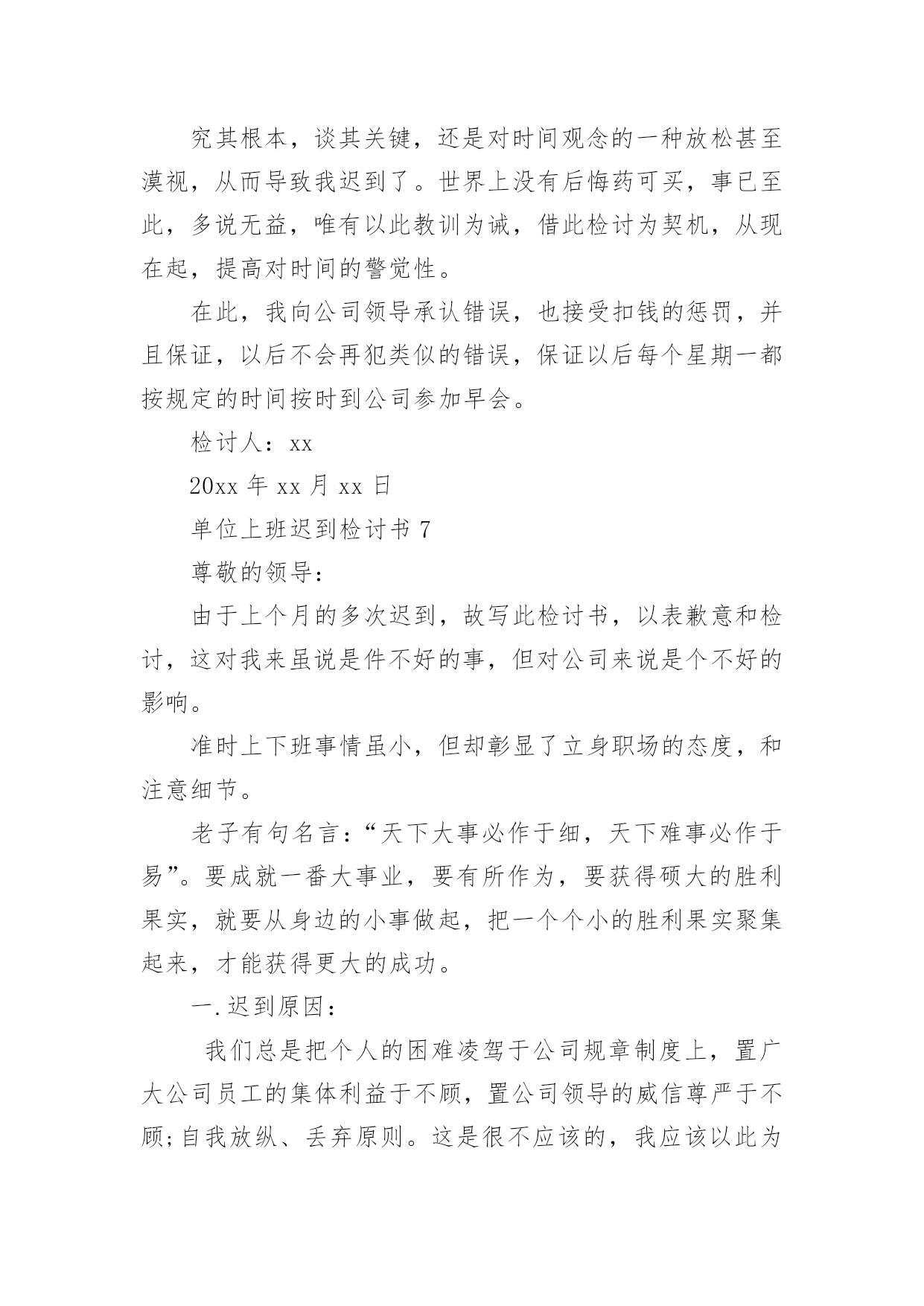 究其根本，谈其关键，还是对时间观念的一种放松甚至漠视，从而导致我迟到了。世界上没有后悔药可买，事已至此，多说无益，唯有以此教训为诫，借此检讨为契机，从现在起，提高对时间的警觉性。

在此，我向公司领导承认错误，也接受扣钱的惩罚，并且保证，以后不会再犯类似的错误，保证以后每个星期一都按规定的时间按时到公司参加早会。

检讨人：xx

20xx 年 xx 月 xx 日

单位上班迟到检讨书 7

尊敬的领导：

由于上个月的多次迟到，故写此检讨书，以表歉意和检讨，这对我来虽说是件不好的事，但对公司来说是个不好的影响。

准时上下班事情虽小，但却彰显了立身职场的态度，和注意细节。

老子有句名言：“天下大事必作于细，天下难事必作于易”。要成就一番大事业，要有所作为，要获得硕大的胜利果实，就要从身边的小事做起，把一个个小的胜利果实聚集起来，才能获得更大的成功。

一.迟到原因：

我们总是把个人的困难凌驾于公司规章制度上，置广大公司员工的集体利益于不顾，置公司领导的威信尊严于不顾;自我放纵、丢弃原则。这是很不应该的，我应该以此为